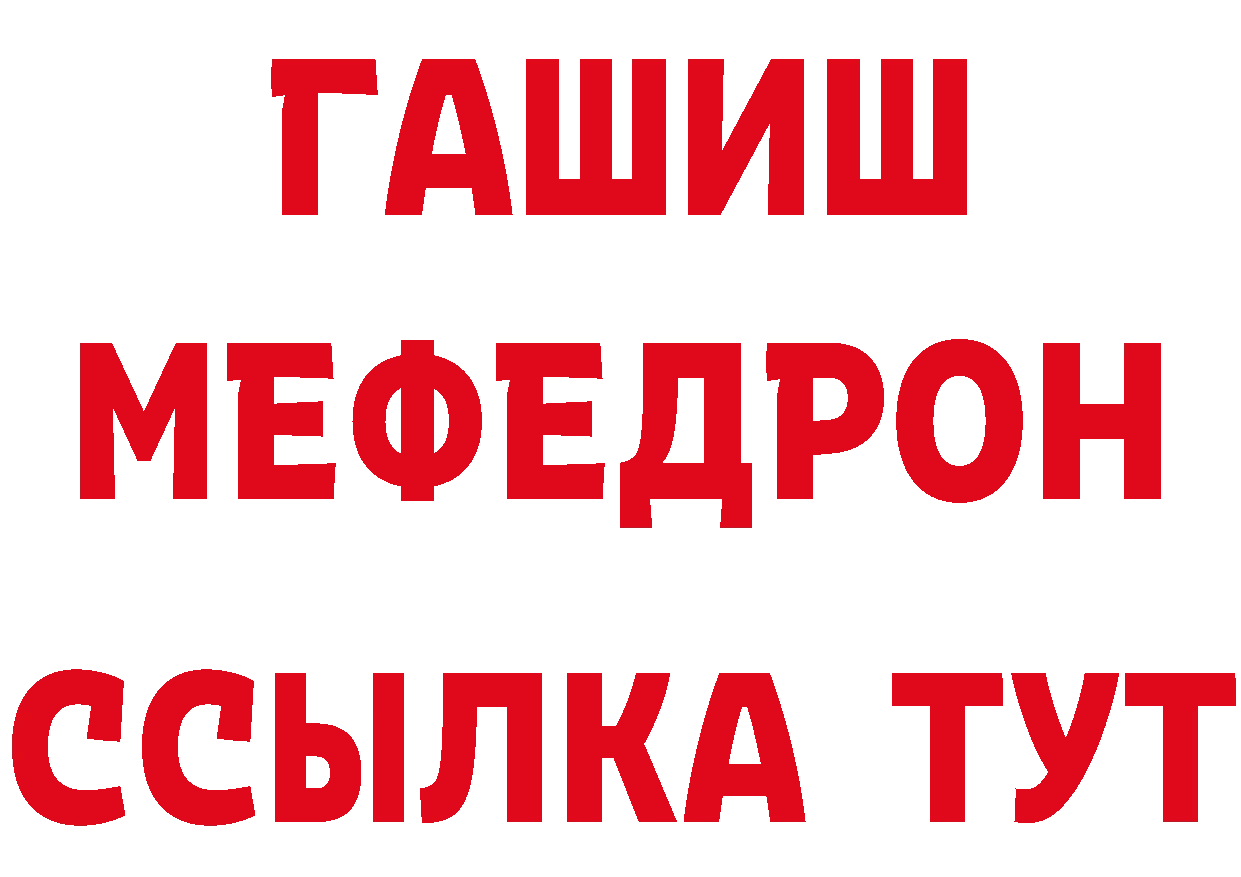 ГАШИШ
МЕФЕДРОН
ССЫЛКА ТУТ